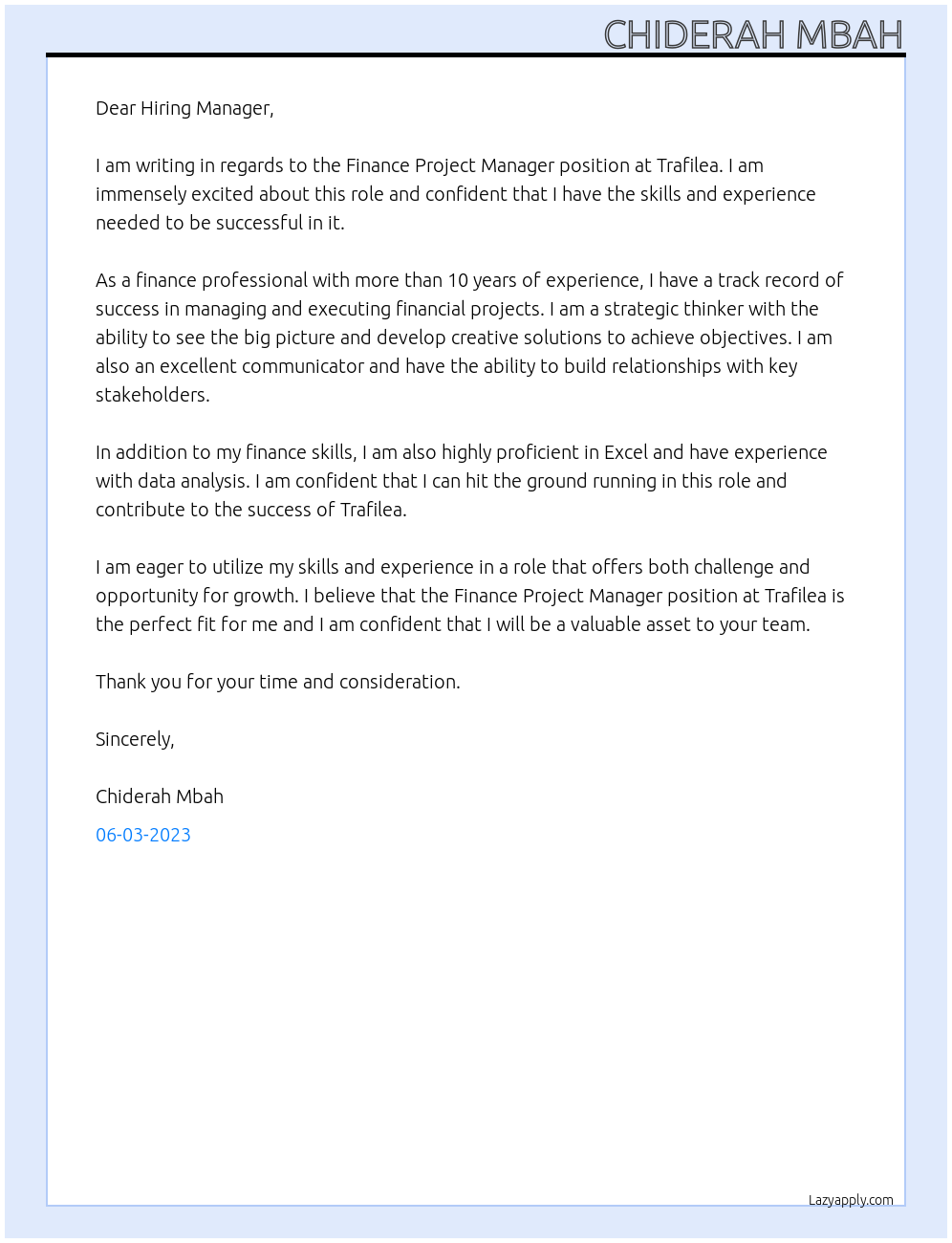 CHIDERAH MBAH

Dear Hiring Manager,

I am writing in regards to the Finance Project Manager position at Trafilea. I am immensely excited about this role and confident that I have the skills and experience needed to be successful in it.

As a finance professional with more than 10 years of experience, I have a track record of success in managing and executing financial projects. I am a strategic thinker with the ability to see the big picture and develop creative solutions to achieve objectives. I am also an excellent communicator and have the ability to build relationships with key stakeholders.

In addition to my finance skills, I am also highly proficient in Excel and have experience with data analysis. I am confident that I can hit the ground running in this role and contribute to the success of Trafilea.

I am eager to utilize my skills and experience in a role that offers both challenge and opportunity for growth. I believe that the Finance Project Manager position at Trafilea is the perfect fit for me and I am confident that I will be a valuable asset to your team.

Thank you for your time and consideration.

Sincerely,

Chiderah Mbah

06-03-2023

Lazyapply.com